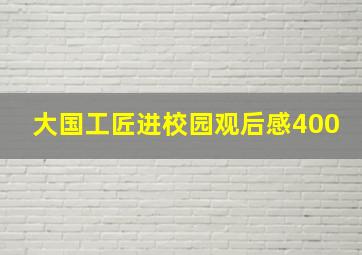 大国工匠进校园观后感400